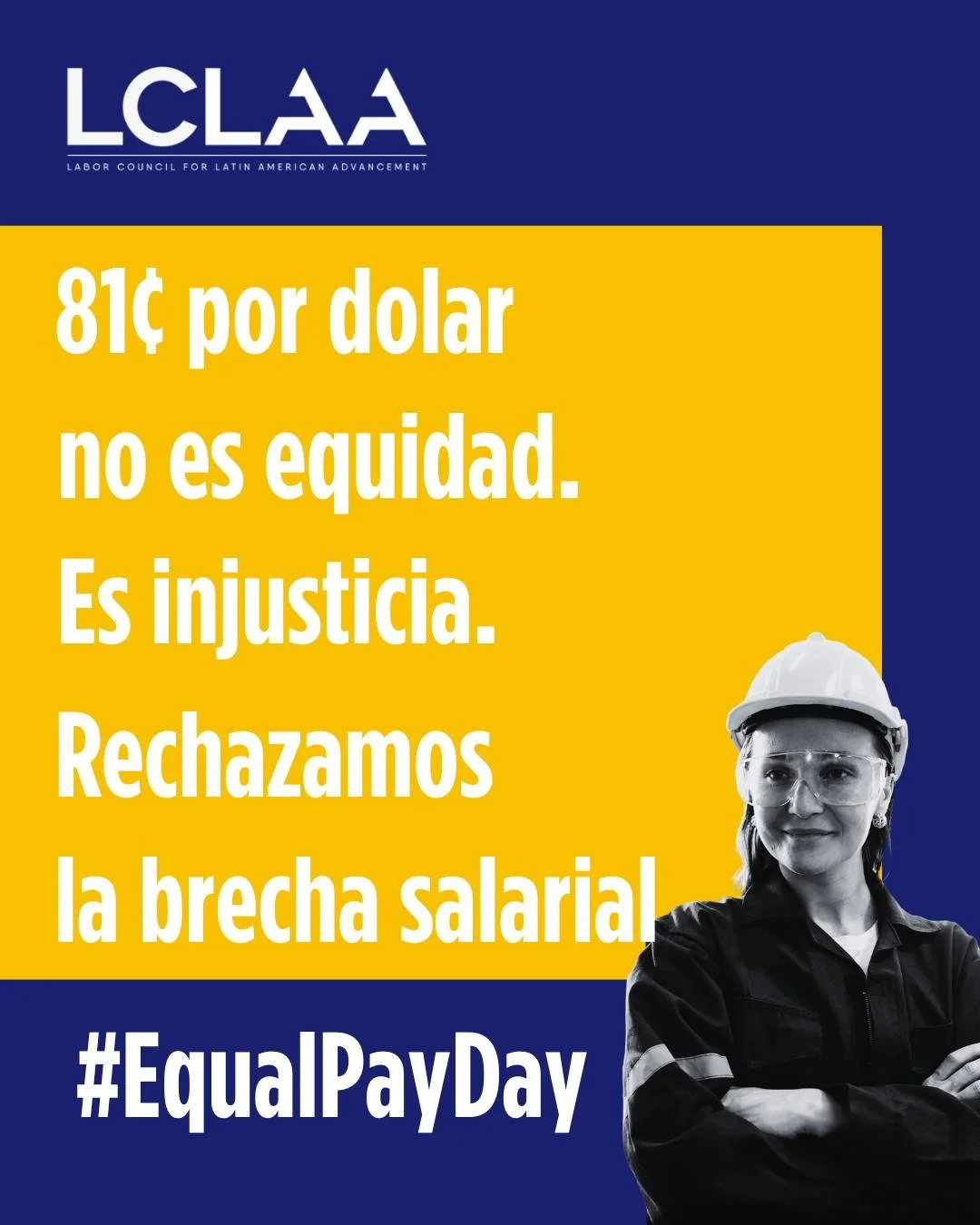 LCLAA
LABOR COUNCIL FOR LATIN AMERICAN ADVANCEMENT

81¢ por dolar no es equidad. Es injusticia. Rechazamos la brecha salarial

#EqualPayDay